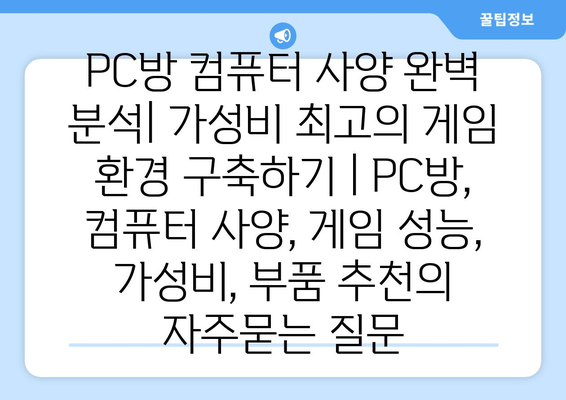 꿀팁정보

PC방 컴퓨터 사양 완벽 분석| 가성비 최고의 게임 환경 구축하기 | PC방, 컴퓨터 사양, 게임 성능, 가성비, 부품 추천의 자주묻는 질문